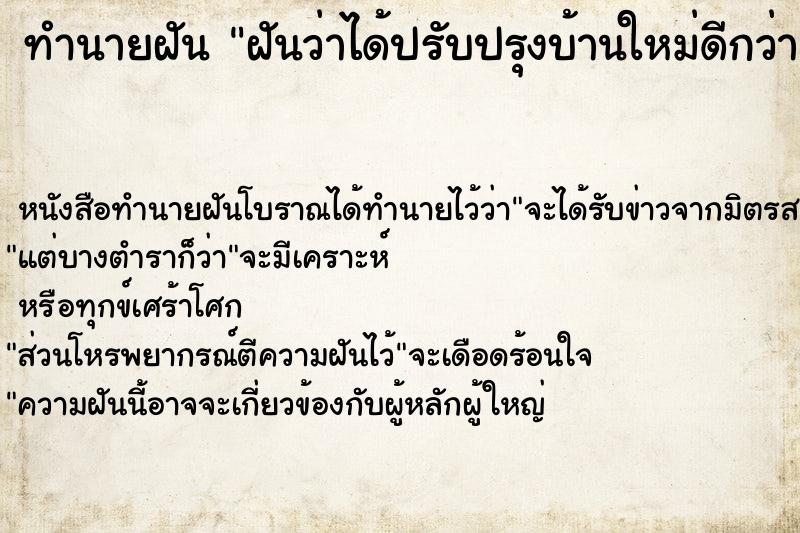 ทำนายฝัน "ฝันว่าได้ปรับปรุงบ้านใหม่ดีกว่า

หนังสือทำนายฝันโบราณได้ทำนายไว้ว่า"จะได้รับข่าวจากมิตรส
"แต่บางตำราก็ว่า"จะมีเคราะห์
หรือทุกข์เศร้าโศก
"ส่วนโหรพยากรณ์ตีความฝันไว้"จะเดือดร้อนใจ
"ความฝันนี้อาจจะเกี่ยวข้องกับผู้หลักผู้ใหญ่